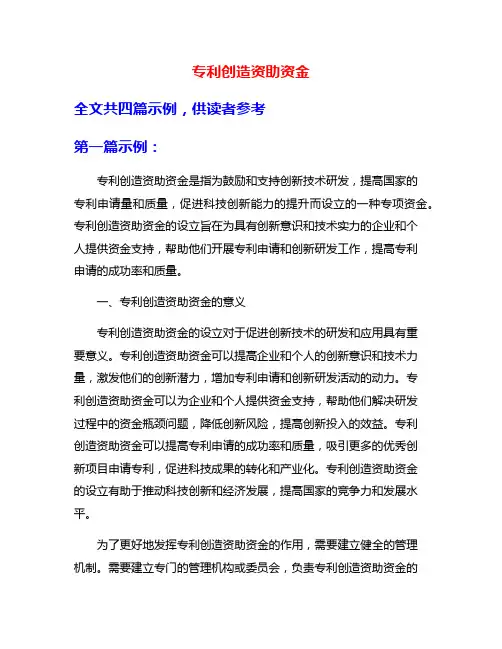 专利创造资助资金

全文共四篇示例，供读者参考

第一篇示例：

专利创造资助资金是指为鼓励和支持创新技术研发，提高国家的专利申请量和质量，促进科技创新能力的提升而设立的一种专项资金。专利创造资助资金的设立旨在为具有创新意识和技术实力的企业和个人提供资金支持，帮助他们开展专利申请和创新研发工作，提高专利申请的成功率和质量。

一、专利创造资助资金的意义

专利创造资助资金的设立对于促进创新技术的研发和应用具有重要意义。专利创造资助资金可以提高企业和个人的创新意识和技术力量，激发他们的创新潜力，增加专利申请和创新研发活动的动力。专利创造资助资金可以为企业和个人提供资金支持，帮助他们解决研发过程中的资金瓶颈问题，降低创新风险，提高创新投入的效益。专利创造资助资金可以提高专利申请的成功率和质量，吸引更多的优秀创新项目申请专利，促进科技成果的转化和产业化。专利创造资助资金的设立有助于推动科技创新和经济发展，提高国家的竞争力和发展水平。

为了更好地发挥专利创造资助资金的作用，需要建立健全的管理机制。需要建立专门的管理机构或委员会，负责专利创造资助资金的